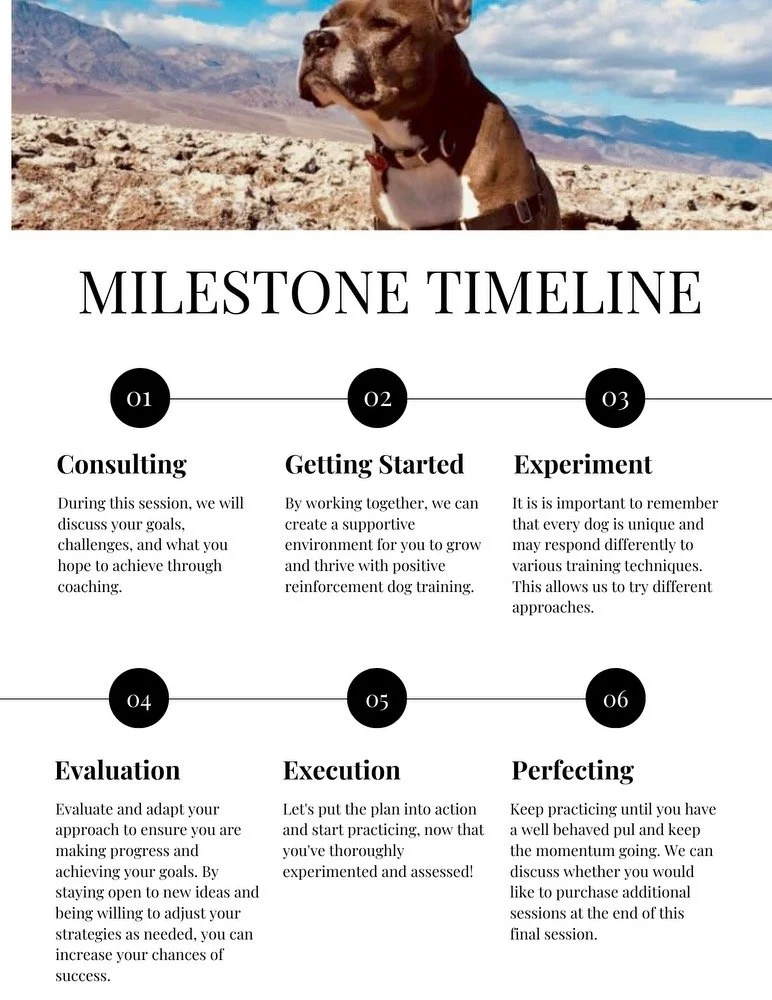 MILESTONE TIMELINE

01

Consulting

During this session, we will discuss your goals, challenges, and what you hope to achieve through coaching.

02

Getting Started

By working together, we can create a supportive environment for you to grow and thrive with positive reinforcement dog training.

03

Experiment

It is is important to remember that every dog is unique and may respond differently to various training techniques. This allows us to try different approaches.

04

Evaluation

Evaluate and adapt your approach to ensure you are making progress and achieving your goals. By staying open to new ideas and being willing to adjust your strategies as needed, you can increase your chances of success.

05

Execution

Let's put the plan into action and start practicing, now that you've thoroughly experimented and assessed!

06

Perfecting

Keep practicing until you have a well behaved pul and keep the momentum going. We can discuss whether you would like to purchase additional sessions at the end of this final session.